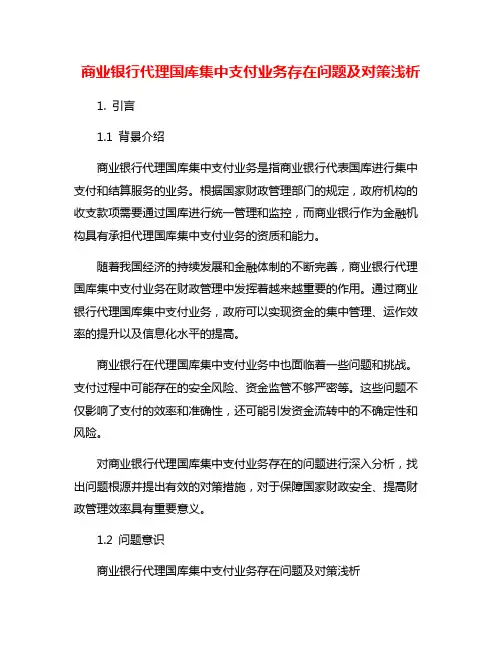 商业银行代理国库集中支付业务存在问题及对策浅析

1. 引言

1.1 背景介绍

商业银行代理国库集中支付业务是指商业银行代表国库进行集中支付和结算服务的业务。根据国家财政管理部门的规定，政府机构的收支款项需要通过国库进行统一管理和监控，而商业银行作为金融机构具有承担代理国库集中支付业务的资质和能力。

随着我国经济的持续发展和金融体制的不断完善，商业银行代理国库集中支付业务在财政管理中发挥着越来越重要的作用。通过商业银行代理国库集中支付业务，政府可以实现资金的集中管理、运作效率的提升以及信息化水平的提高。

商业银行在代理国库集中支付业务中也面临着一些问题和挑战。支付过程中可能存在的安全风险、资金监管不够严密等。这些问题不仅影响了支付的效率和准确性，还可能引发资金流转中的不确定性和风险。

对商业银行代理国库集中支付业务存在的问题进行深入分析，找出问题根源并提出有效的对策措施，对于保障国家财政安全、提高财政管理效率具有重要意义。

1.2 问题意识

商业银行代理国库集中支付业务存在问题及对策浅析